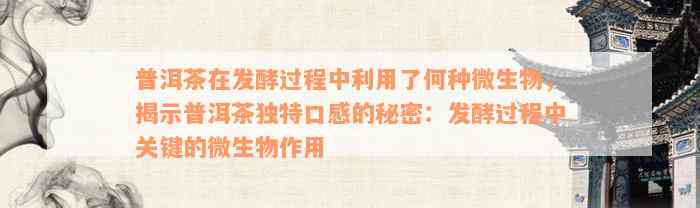 普洱茶在发酵过程中利用了何种微生物，揭示普洱茶独特口感的秘密：发酵过程中关键的微生物作用